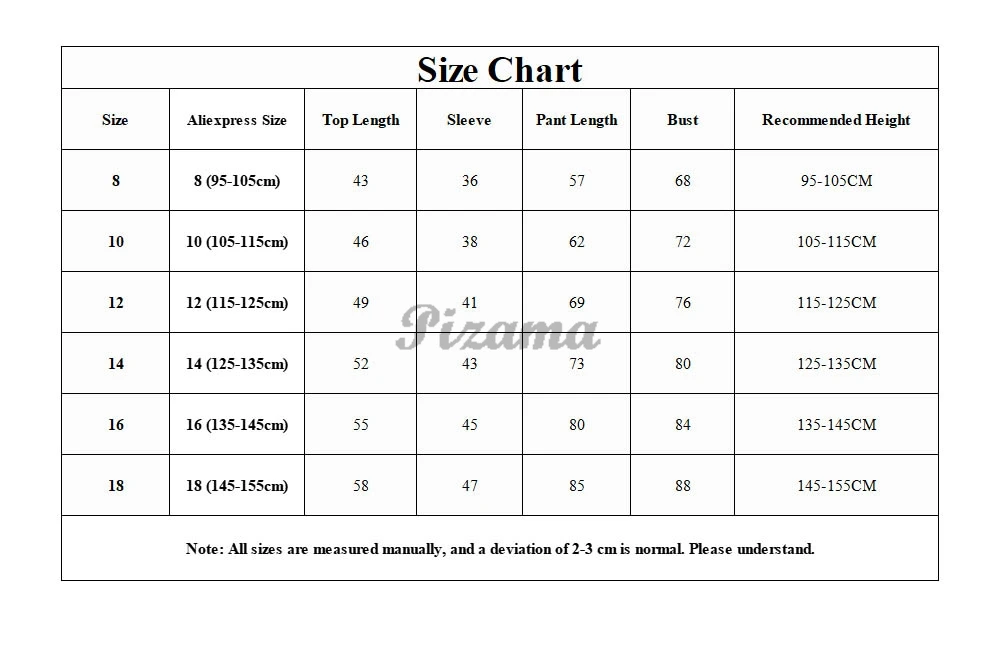 Size Chart

| Size | Aliexpress Size | Top Length | Sleeve | Pant Length | Bust | Recommended Height |
|---|---|---|---|---|---|---|
| 8 | 8 (95-105cm) | 43 | 36 | 57 | 68 | 95-105CM |
| 10 | 10 (105-115cm) | 46 | 38 | 62 | 72 | 105-115CM |
| 12 | 12 (115-125cm) | 49 | 41 | 69 | 76 | 115-125CM |
| 14 | 14 (125-135cm) | 52 | 43 | 73 | 80 | 125-135CM |
| 16 | 16 (135-145cm) | 55 | 45 | 80 | 84 | 135-145CM |
| 18 | 18 (145-155cm) | 58 | 47 | 85 | 88 | 145-155CM |

Pizama

Note: All sizes are measured manually, and a deviation of 2-3 cm is normal. Please understand.